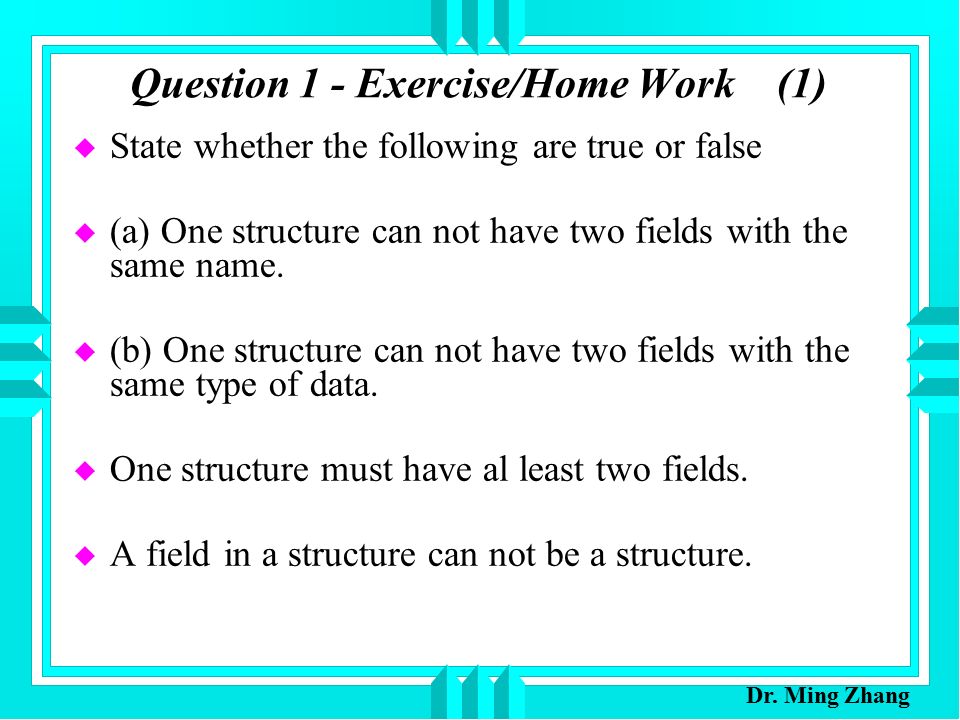 Question 1 - Exercise/Home Work (1)

State whether the following are true or false

(a) One structure can not have two fields with the same name.

(b) One structure can not have two fields with the same type of data.

One structure must have al least two fields.

A field in a structure can not be a structure.

Dr. Ming Zhang